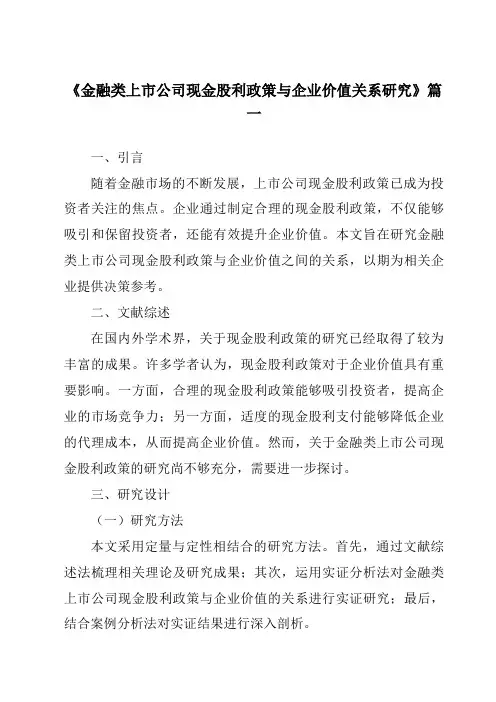 《金融类上市公司现金股利政策与企业价值关系研究》篇一

一、引言

随着金融市场的不断发展，上市公司现金股利政策已成为投资者关注的焦点。企业通过制定合理的现金股利政策，不仅能够吸引和保留投资者，还能有效提升企业价值。本文旨在研究金融类上市公司现金股利政策与企业价值之间的关系，以期为相关企业提供决策参考。

二、文献综述

在国内外学术界，关于现金股利政策的研究已经取得了较为丰富的成果。许多学者认为，现金股利政策对于企业价值具有重要影响。一方面，合理的现金股利政策能够吸引投资者，提高企业的市场竞争力；另一方面，适度的现金股利支付能够降低企业的代理成本，从而提高企业价值。然而，关于金融类上市公司现金股利政策的研究尚不够充分，需要进一步探讨。

三、研究设计

（一）研究方法

本文采用定量与定性相结合的研究方法。首先，通过文献综述法梳理相关理论及研究成果；其次，运用实证分析法对金融类上市公司现金股利政策与企业价值的关系进行实证研究；最后，结合案例分析法对实证结果进行深入剖析。